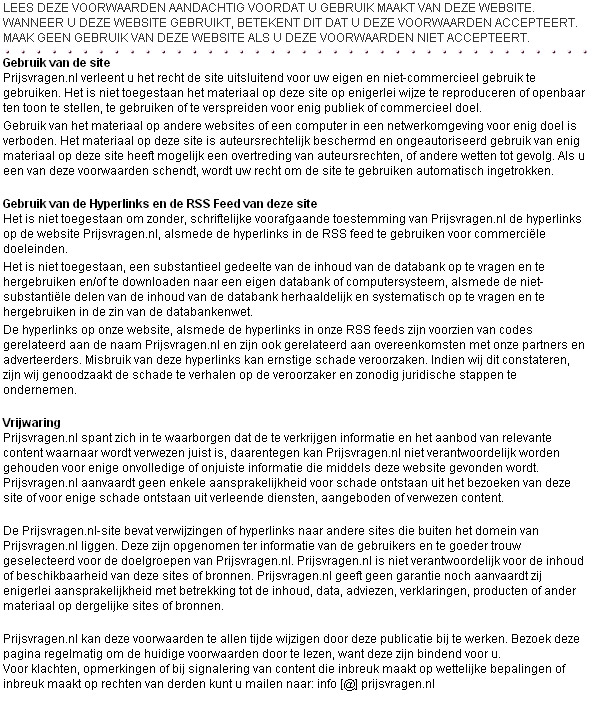 LEES DEZE VOORWAARDEN AANDACHTIG VOORDAT U GEBRUIK MAAKT VAN DEZE WEBSITE. WANNEER U DEZE WEBSITE GEBRUIKT, BETEKENT DIT DAT U DEZE VOORWAARDEN ACCEPTEERT. MAAK GEEN GEBRUIK VAN DEZE WEBSITE ALS U DEZE VOORWAARDEN NIET ACCEPTEERT.

Gebruik van de site
Prijsvragen.nl verleent u het recht de site uitsluitend voor uw eigen en niet-commercieel gebruik te gebruiken. Het is niet toegestaan het materiaal op deze site op enigerlei wijze te reproduceren of openbaar ten toon te stellen, te gebruiken of te verspreiden voor enig publiek of commercieel doel.
Gebruik van het materiaal op andere websites of een computer in een netwerkomgeving voor enig doel is verboden. Het materiaal op deze site is auteursrechtelijk beschermd en ongeautoriseerd gebruik van enig materiaal op deze site heeft mogelijk een overtreding van auteursrechten, of andere wetten tot gevolg. Als u een van deze voorwaarden schendt, wordt uw recht om de site te gebruiken automatisch ingetrokken.

Gebruik van de Hyperlinks en de RSS Feed van deze site
Het is niet toegestaan om zonder, schriftelijke voorafgaande toestemming van Prijsvragen.nl de hyperlinks op de website Prijsvragen.nl, alsmede de hyperlinks in de RSS feed te gebruiken voor commerciële doeleinden.
Het is niet toegestaan, een substantieel gedeelte van de inhoud van de databank op te vragen en te hergebruiken en/of te downloaden naar een eigen databank of computersysteem, alsmede de niet-substantiële delen van de inhoud van de databank herhaaldelijk en systematisch op te vragen en te hergebruiken in de zin van de databankenwet.
De hyperlinks op onze website, alsmede de hyperlinks in onze RSS feeds zijn voorzien van codes gerelateerd aan de naam Prijsvragen.nl en zijn ook gerelateerd aan overeenkomsten met onze partners en adverteerders. Misbruik van deze hyperlinks kan ernstige schade veroorzaken. Indien wij dit constateren, zijn wij genoodzaakt de schade te verhalen op de veroorzaker en zonodig juridische stappen te ondernemen.

Vrijwaring
Prijsvragen.nl spant zich in te waarborgen dat de te verkrijgen informatie en het aanbod van relevante content waarnaar wordt verwezen juist is, daarentegen kan Prijsvragen.nl niet verantwoordelijk worden gehouden voor enige onvolledige of onjuiste informatie die middels deze website gevonden wordt. Prijsvragen.nl aanvaardt geen enkele aansprakelijkheid voor schade ontstaan uit het bezoeken van deze site of voor enige schade ontstaan uit verleende diensten, aangeboden of verwezen content.

De Prijsvragen.nl-site bevat verwijzingen of hyperlinks naar andere sites die buiten het domein van Prijsvragen.nl liggen. Deze zijn opgenomen ter informatie van de gebruikers en te goeder trouw geselecteerd voor de doelgroepen van Prijsvragen.nl. Prijsvragen.nl is niet verantwoordelijk voor de inhoud of beschikbaarheid van deze sites of bronnen. Prijsvragen.nl geeft geen garantie noch aanvaardt zij enigerlei aansprakelijkheid met betrekking tot de inhoud, data, adviezen, verklaringen, producten of ander materiaal op dergelijke sites of bronnen.

Prijsvragen.nl kan deze voorwaarden te allen tijde wijzigen door deze publicatie bij te werken. Bezoek deze pagina regelmatig om de huidige voorwaarden door te lezen, want deze zijn bindend voor u.
Voor klachten, opmerkingen of bij signalering van content die inbreuk maakt op wettelijke bepalingen of inbreuk maakt op rechten van derden kunt u mailen naar: info [@] prijsvragen.nl